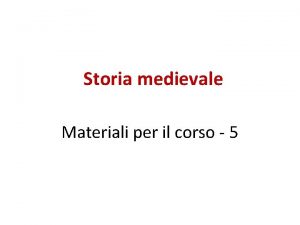 Storia medievale

Materiali per il corso - 5